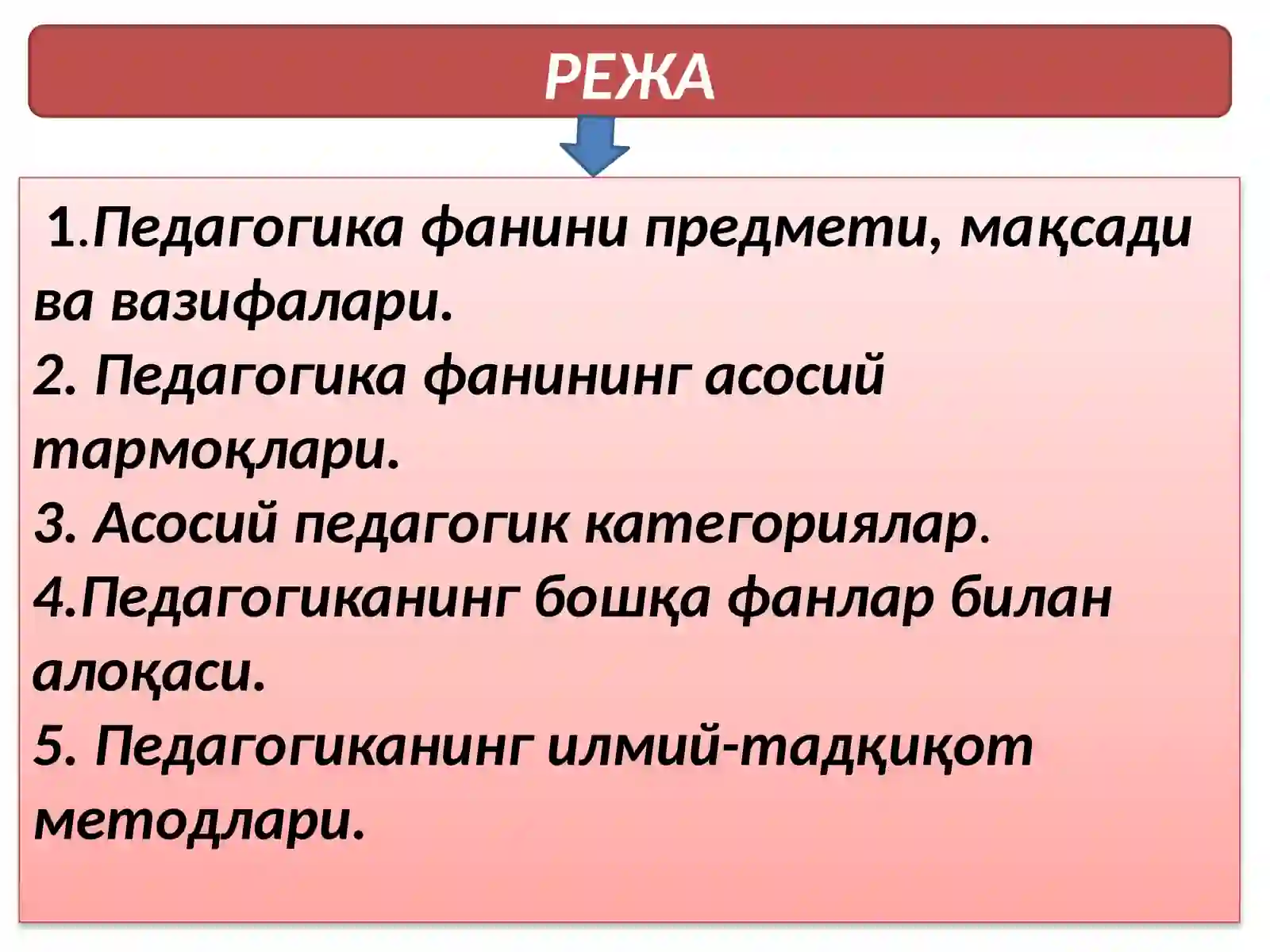 РЕЖА

1.Педагогика фанини предмети, мақсади ва вазифалари.
2. Педагогика фанининг асосий тармоқлари.
3. Асосий педагогик категориялар.
4.Педагогиканинг бошқа фанлар билан алоқаси.
5. Педагогиканинг илмий-тадқиқот методлари.